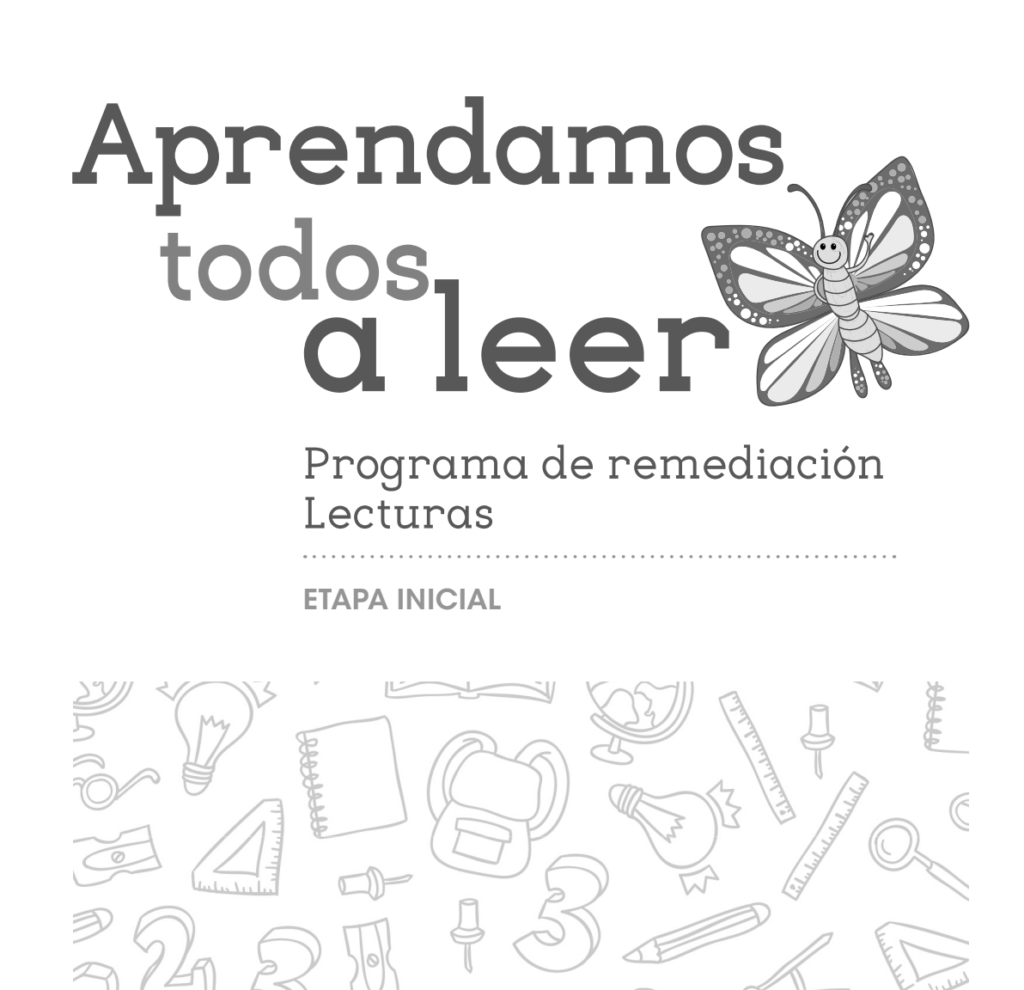 Aprendamos todos a leer

Programa de remediación
Lecturas

ETAPA INICIAL